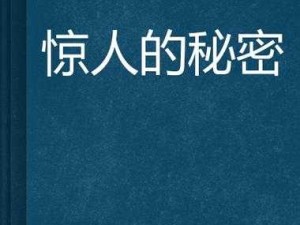 惊人的秘密